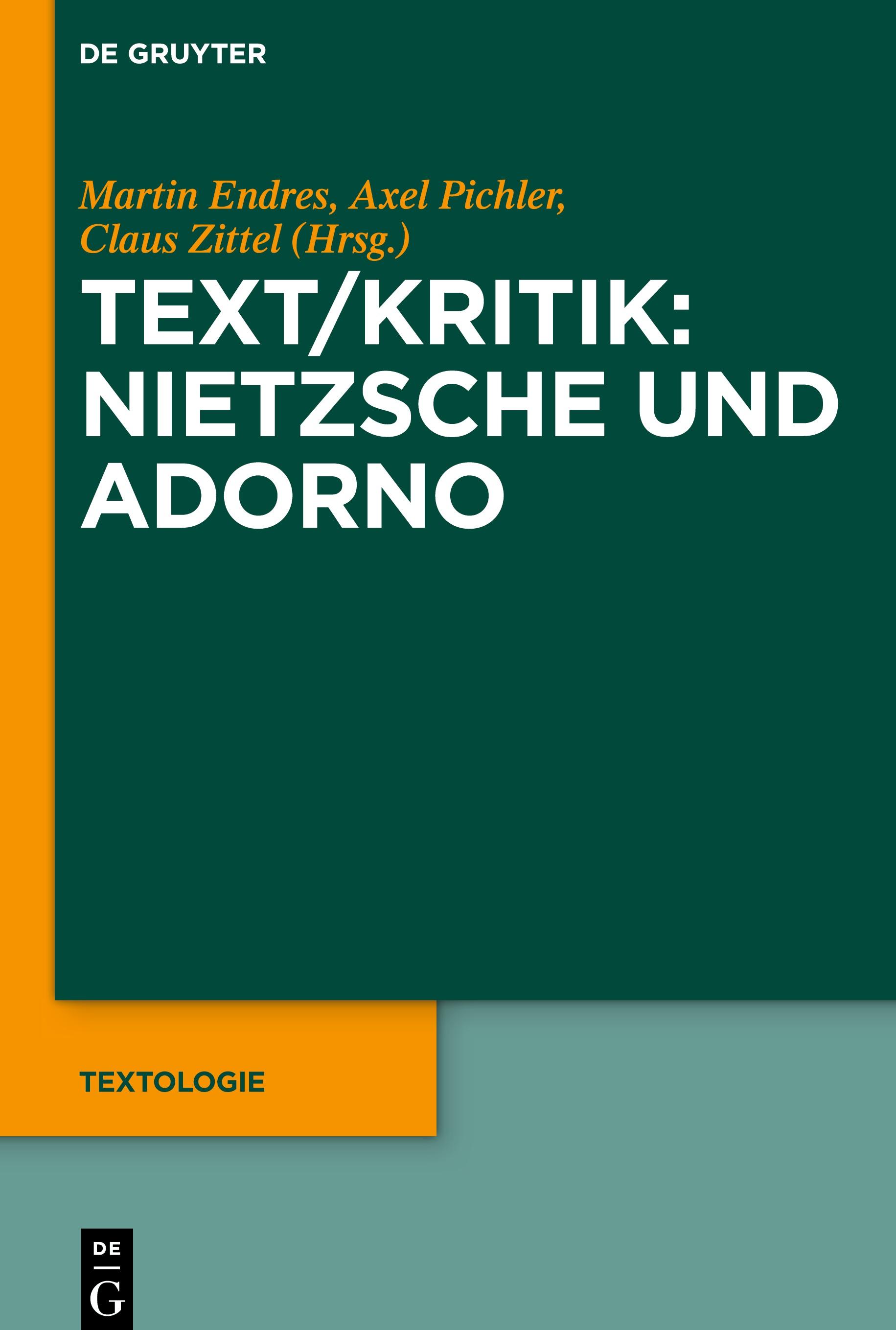 DE GRUYTER

Martin Endres, Axel Pichler, Claus Zittel (Hrsg.)

TEXT/KRITIK: NIETZSCHE UND ADORNO

TEXTOLOGIE

DE
G